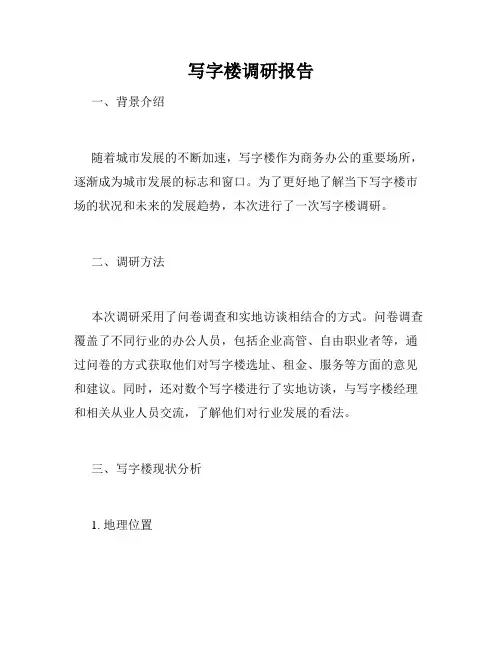 写字楼调研报告

一、背景介绍

随着城市发展的不断加速，写字楼作为商务办公的重要场所，逐渐成为城市发展的标志和窗口。为了更好地了解当下写字楼市场的状况和未来的发展趋势，本次进行了一次写字楼调研。

二、调研方法

本次调研采用了问卷调查和实地访谈相结合的方式。问卷调查覆盖了不同行业的办公人员，包括企业高管、自由职业者等，通过问卷的方式获取他们对写字楼选址、租金、服务等方面的意见和建议。同时，还对数个写字楼进行了实地访谈，与写字楼经理和相关从业人员交流，了解他们对行业发展的看法。

三、写字楼现状分析

1. 地理位置